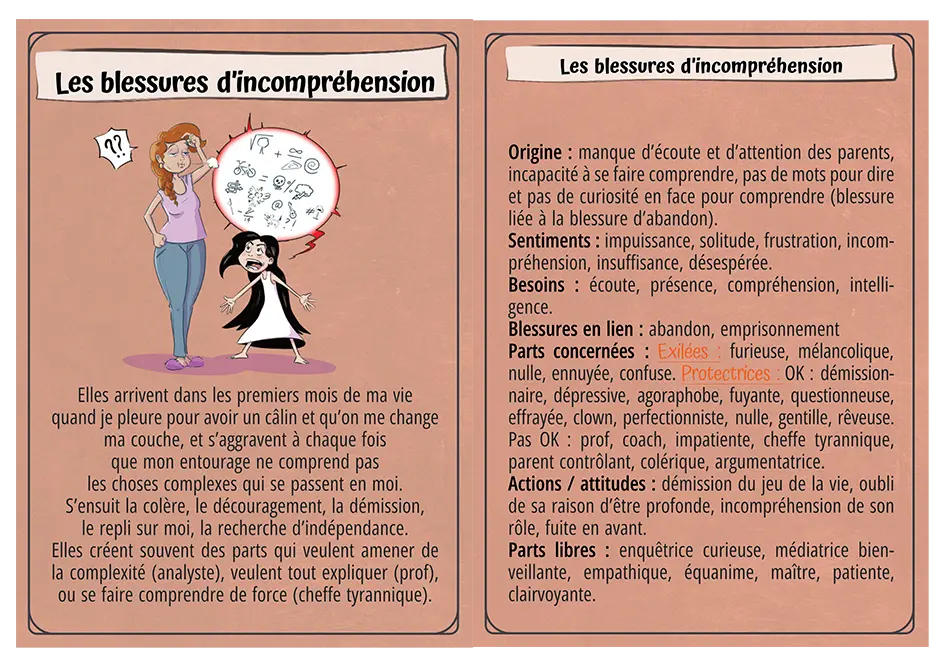 Les blessures d'incompréhension

??

Elles arrivent dans les premiers mois de ma vie quand je pleure pour avoir un câlin et qu'on me change ma couche, et s'aggravent à chaque fois que mon entourage ne comprend pas les choses complexes qui se passent en moi. S'ensuit la colère, le découragement, la démission, le repli sur moi, la recherche d'indépendance. Elles créent souvent des parts qui veulent amener de la complexité (analyste), veulent tout expliquer (prof), ou se faire comprendre de force (cheffe tyrannique).

Les blessures d'incompréhension

Origine : manque d'écoute et d'attention des parents, incapacité à se faire comprendre, pas de mots pour dire et pas de curiosité en face pour comprendre (blessure liée à la blessure d'abandon).
Sentiments : impuissance, solitude, frustration, incompréhension, insuffisance, désespérée.
Besoins : écoute, présence, compréhension, intelligence.
Blessures en lien : abandon, emprisonnement
Parts concernées : Exilées : furieuse, mélancolique, nulle, ennuyée, confuse. Protectrices : OK : démissionnaire, dépressive, agoraphobe, fuyante, questionneuse, effrayée, clown, perfectionniste, nulle, gentille, rêveuse. Pas OK : prof, coach, impatiente, cheffe tyrannique, parent contrôlant, colérique, argumentatrice.
Actions / attitudes : démission du jeu de la vie, oubli de sa raison d'être profonde, incompréhension de son rôle, fuite en avant.
Parts libres : enquêtrice curieuse, médiatrice bienveillante, empathique, équanime, maître, patiente, clairvoyante.